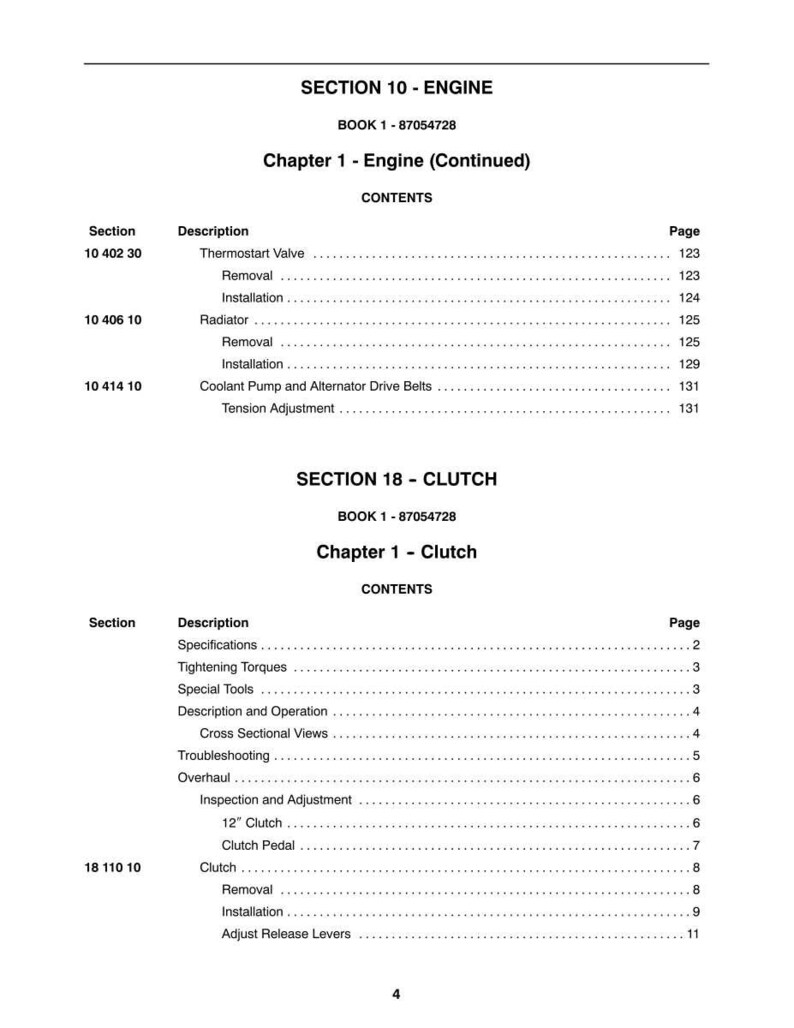 SECTION 10 - ENGINE

BOOK 1 - 87054728

Chapter 1 - Engine (Continued)

CONTENTS

Section Description Page

10 402 30 Thermostart Valve 123
Removal 123
Installation 124

10 406 10 Radiator 125
Removal 125
Installation 129

10 414 10 Coolant Pump and Alternator Drive Belts 131
Tension Adjustment 131

SECTION 18 - CLUTCH

BOOK 1 - 87054728

Chapter 1 - Clutch

CONTENTS

Section Description Page

Specifications 2
Tightening Torques 3
Special Tools 3
Description and Operation 4
Cross Sectional Views 4
Troubleshooting 5
Overhaul 6
Inspection and Adjustment 6
12" Clutch 6
Clutch Pedal 7

18 110 10 Clutch 8
Removal 8
Installation 9
Adjust Release Levers 11

4